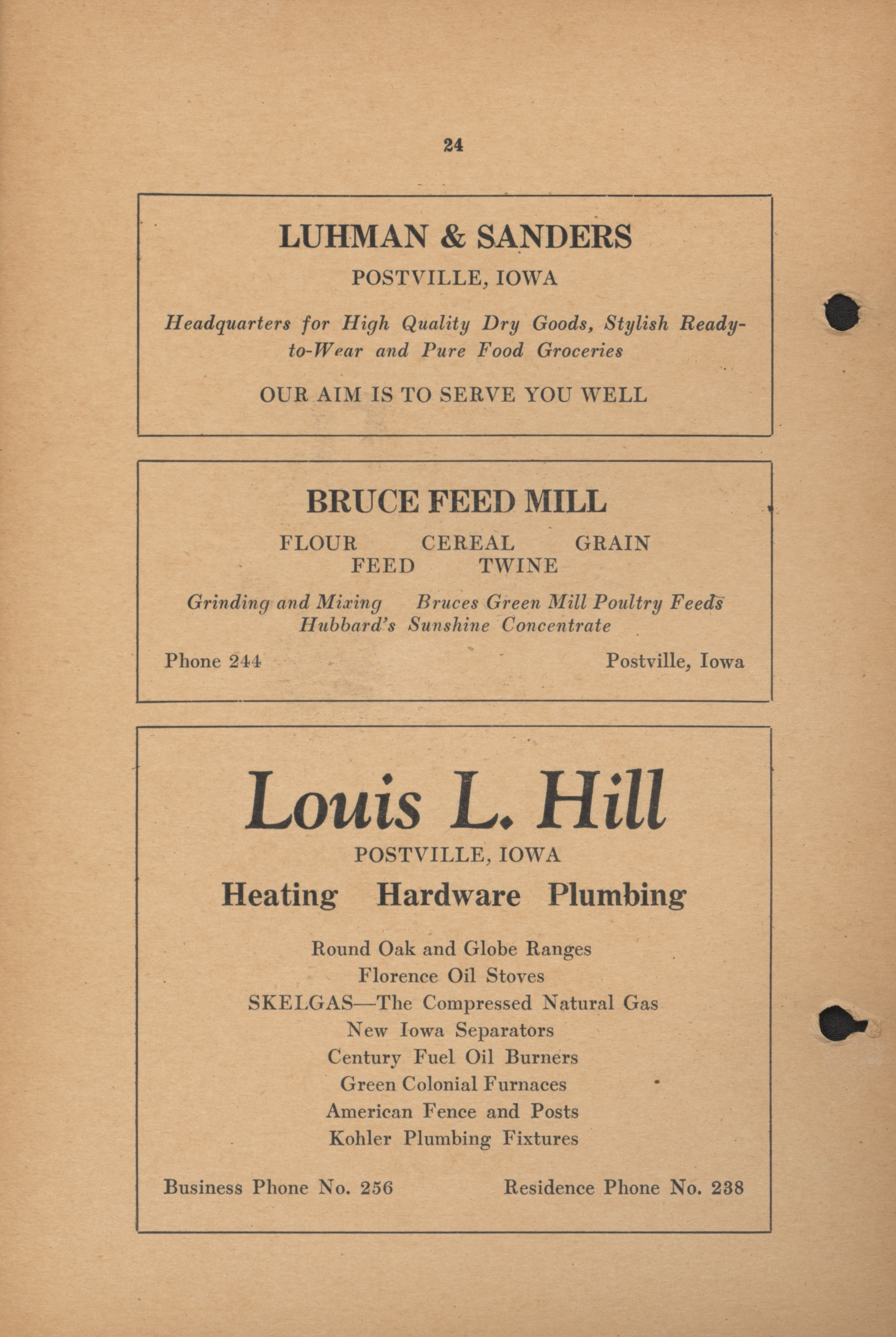 24

LUHMAN & SANDERS

POSTVILLE, IOWA

Headquarters for High Quality Dry Goods, Stylish Ready-to-Wear and Pure Food Groceries

OUR AIM IS TO SERVE YOU WELL

BRUCE FEED MILL

FLOUR CEREAL GRAIN
FEED TWINE

Grinding and Mixing Bruces Green Mill Poultry Feeds
Hubbard's Sunshine Concentrate

Phone 244 Postville, Iowa

Louis L. Hill

POSTVILLE, IOWA

Heating Hardware Plumbing

Round Oak and Globe Ranges
Florence Oil Stoves
SKELGAS—The Compressed Natural Gas
New Iowa Separators
Century Fuel Oil Burners
Green Colonial Furnaces
American Fence and Posts
Kohler Plumbing Fixtures

Business Phone No. 256 Residence Phone No. 238